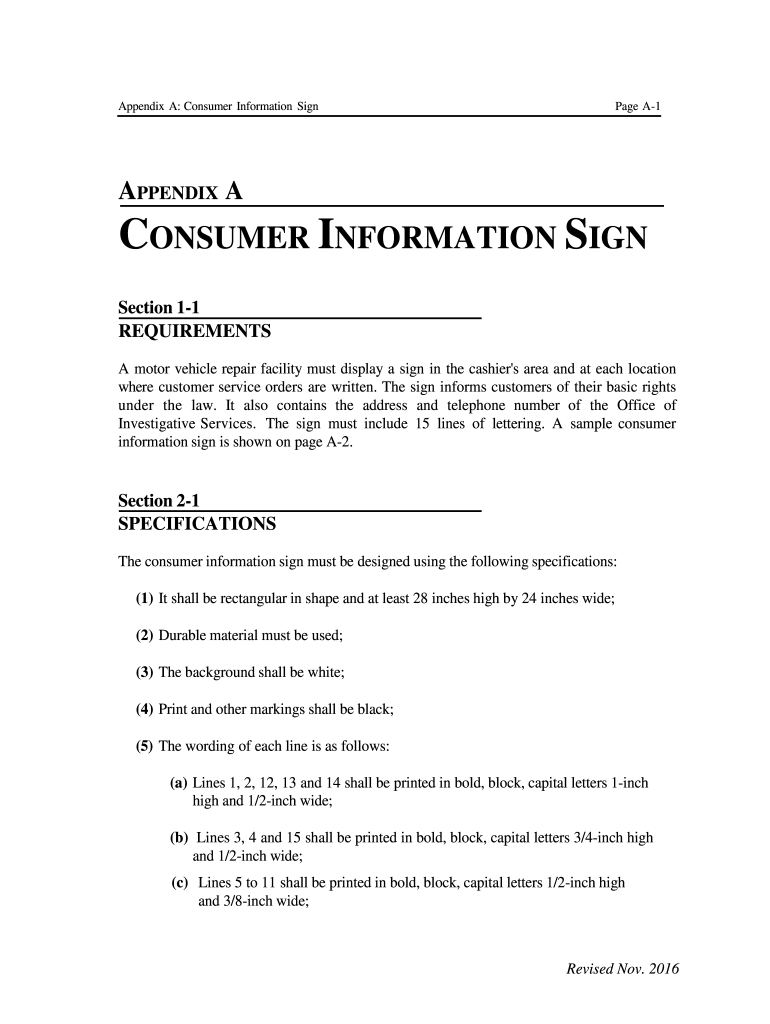 Appendix A: Consumer Information Sign

Page A-1

APPENDIX A

CONSUMER INFORMATION SIGN

Section 1-1
REQUIREMENTS

A motor vehicle repair facility must display a sign in the cashier's area and at each location where customer service orders are written. The sign informs customers of their basic rights under the law. It also contains the address and telephone number of the Office of Investigative Services. The sign must include 15 lines of lettering. A sample consumer information sign is shown on page A-2.

Section 2-1
SPECIFICATIONS

The consumer information sign must be designed using the following specifications:

(1) It shall be rectangular in shape and at least 28 inches high by 24 inches wide;

(2) Durable material must be used;

(3) The background shall be white;

(4) Print and other markings shall be black;

(5) The wording of each line is as follows:

(a) Lines 1, 2, 12, 13 and 14 shall be printed in bold, block, capital letters 1-inch high and 1/2-inch wide;

(b) Lines 3, 4 and 15 shall be printed in bold, block, capital letters 3/4-inch high and 1/2-inch wide;

(c) Lines 5 to 11 shall be printed in bold, block, capital letters 1/2-inch high and 3/8-inch wide;

Revised Nov. 2016